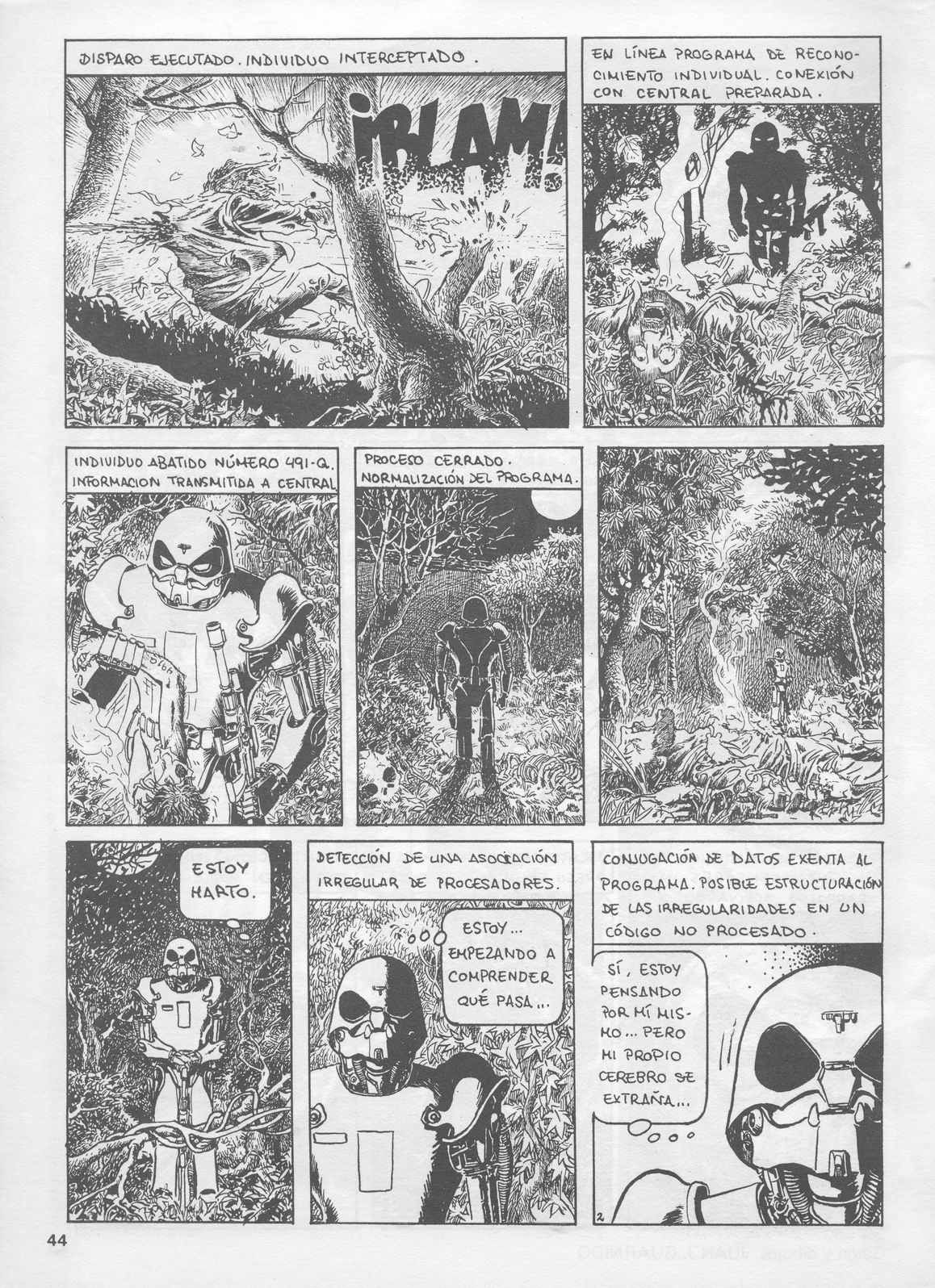 DISPARO EJECUTADO. INDIVIDUO INTERCEPTADO.

¡BLAM!

EN LÍNEA PROGRAMA DE RECONOCIMIENTO INDIVIDUAL. CONEXIÓN CON CENTRAL PREPARADA.

INDIVIDUO ABATIDO NÚMERO 491-Q. INFORMACION TRANSMITIDA A CENTRAL

PROCESO CERRADO. NORMALIZACIÓN DEL PROGRAMA.

ESTOY HARTO.

DETECCIÓN DE UNA ASOCIACIÓN IRREGULAR DE PROCESADORES.

ESTOY... EMPEZANDO A COMPRENDER QUÉ PASA...

CONJUGACIÓN DE DATOS EXENTA AL PROGRAMA. POSIBLE ESTRUCTURACIÓN DE LAS IRREGULARIDADES EN UN CÓDIGO NO PROCESADO.

SÍ, ESTOY PENSANDO POR MÍ MISMO... PERO MI PROPIO CEREBRO SE EXTRAÑA...

2

44